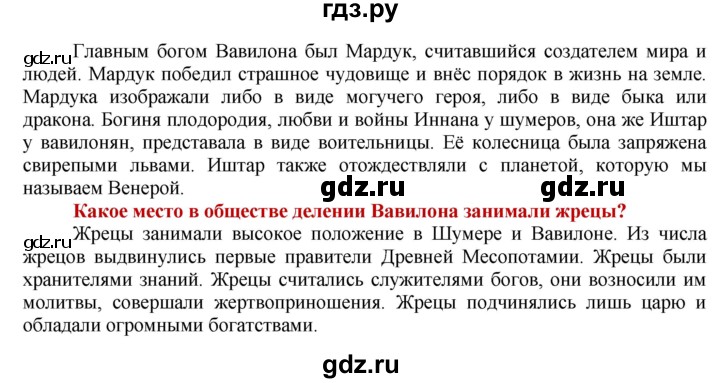 гдз.ру

gdz.ru Главным богом Вавилона был Мардук, считавшийся создателем мира и людей. Мардук победил страшное чудовище и внёс порядок в жизнь на земле. Мардука изображали либо в виде могучего героя, либо в виде быка или дракона. Богиня плодородия, любви и войны Иннана у шумеров, она же Иштар у вавилонян, представала в виде воительницы. Её колесница была запряжена свирепыми львами. Иштар также отождествляли с планетой, которую мы называем Венерой.

gdz.ru gdz.ru

Какое место в обществе делении Вавилона занимали жрецы?

gdz.ru Жрецы занимали высокое положение в Шумере и Вавилоне. Из числа жрецов выдвинулись первые правители Древней Месопотамии. Жрецы были хранителями знаний. Жрецы считались служителями богов, они возносили им молитвы, совершали жертвоприношения. Жрецы подчинялись лишь царю и обладали огромными богатствами.

gdz.ru